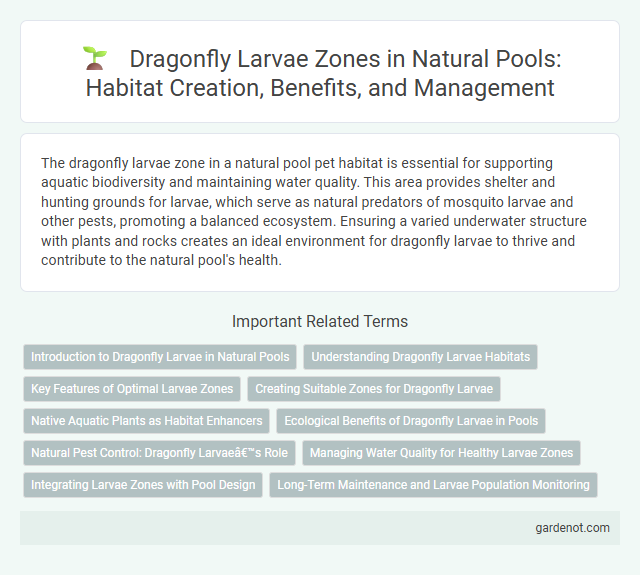 Dragonfly Larvae Zones in Natural Pools: Habitat Creation, Benefits, and Management

The dragonfly larvae zone in a natural pool pet habitat is essential for supporting aquatic biodiversity and maintaining water quality. This area provides shelter and hunting grounds for larvae, which serve as natural predators of mosquito larvae and other pests, promoting a balanced ecosystem. Ensuring a varied underwater structure with plants and rocks creates an ideal environment for dragonfly larvae to thrive and contribute to the natural pool's health.

Important Related Terms

Introduction to Dragonfly Larvae in Natural Pools

Understanding Dragonfly Larvae Habitats

Key Features of Optimal Larvae Zones

Creating Suitable Zones for Dragonfly Larvae

Native Aquatic Plants as Habitat Enhancers

Ecological Benefits of Dragonfly Larvae in Pools

Natural Pest Control: Dragonfly Larvaeâ€™s Role

Managing Water Quality for Healthy Larvae Zones

Integrating Larvae Zones with Pool Design

Long-Term Maintenance and Larvae Population Monitoring

gardenot.com